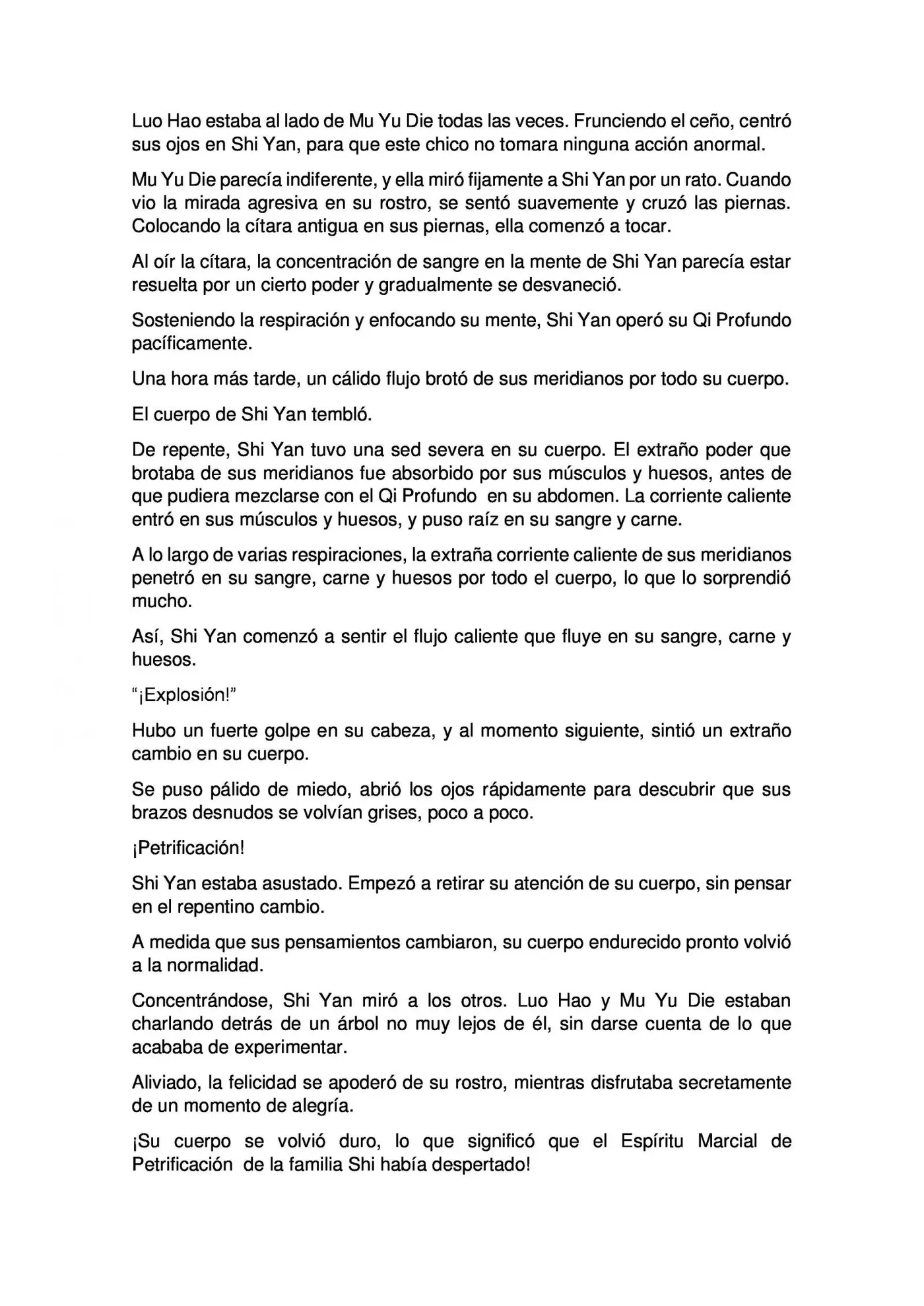 Luo Hao estaba al lado de Mu Yu Die todas las veces. Frunciendo el ceño, centró sus ojos en Shi Yan, para que este chico no tomara ninguna acción anormal.

Mu Yu Die parecía indiferente, y ella miró fijamente a Shi Yan por un rato. Cuando vio la mirada agresiva en su rostro, se sentó suavemente y cruzó las piernas. Colocando la cítara antigua en sus piernas, ella comenzó a tocar.

Al oír la cítara, la concentración de sangre en la mente de Shi Yan parecía estar resuelta por un cierto poder y gradualmente se desvaneció.

Sosteniendo la respiración y enfocando su mente, Shi Yan operó su Qi Profundo pacíficamente.

Una hora más tarde, un cálido flujo brotó de sus meridianos por todo su cuerpo.

El cuerpo de Shi Yan tembló.

De repente, Shi Yan tuvo una sed severa en su cuerpo. El extraño poder que brotaba de sus meridianos fue absorbido por sus músculos y huesos, antes de que pudiera mezclarse con el Qi Profundo en su abdomen. La corriente caliente entró en sus músculos y huesos, y puso raíz en su sangre y carne.

A lo largo de varias respiraciones, la extraña corriente caliente de sus meridianos penetró en su sangre, carne y huesos por todo el cuerpo, lo que lo sorprendió mucho.

Así, Shi Yan comenzó a sentir el flujo caliente que fluye en su sangre, carne y huesos.

"¡Explosión!"

Hubo un fuerte golpe en su cabeza, y al momento siguiente, sintió un extraño cambio en su cuerpo.

Se puso pálido de miedo, abrió los ojos rápidamente para descubrir que sus brazos desnudos se volvían grises, poco a poco.

¡Petrificación!

Shi Yan estaba asustado. Empezó a retirar su atención de su cuerpo, sin pensar en el repentino cambio.

A medida que sus pensamientos cambiaron, su cuerpo endurecido pronto volvió a la normalidad.

Concentrándose, Shi Yan miró a los otros. Luo Hao y Mu Yu Die estaban charlando detrás de un árbol no muy lejos de él, sin darse cuenta de lo que acababa de experimentar.

Aliviado, la felicidad se apoderó de su rostro, mientras disfrutaba secretamente de un momento de alegría.

¡Su cuerpo se volvió duro, lo que significó que el Espíritu Marcial de Petrificación de la familia Shi había despertado!